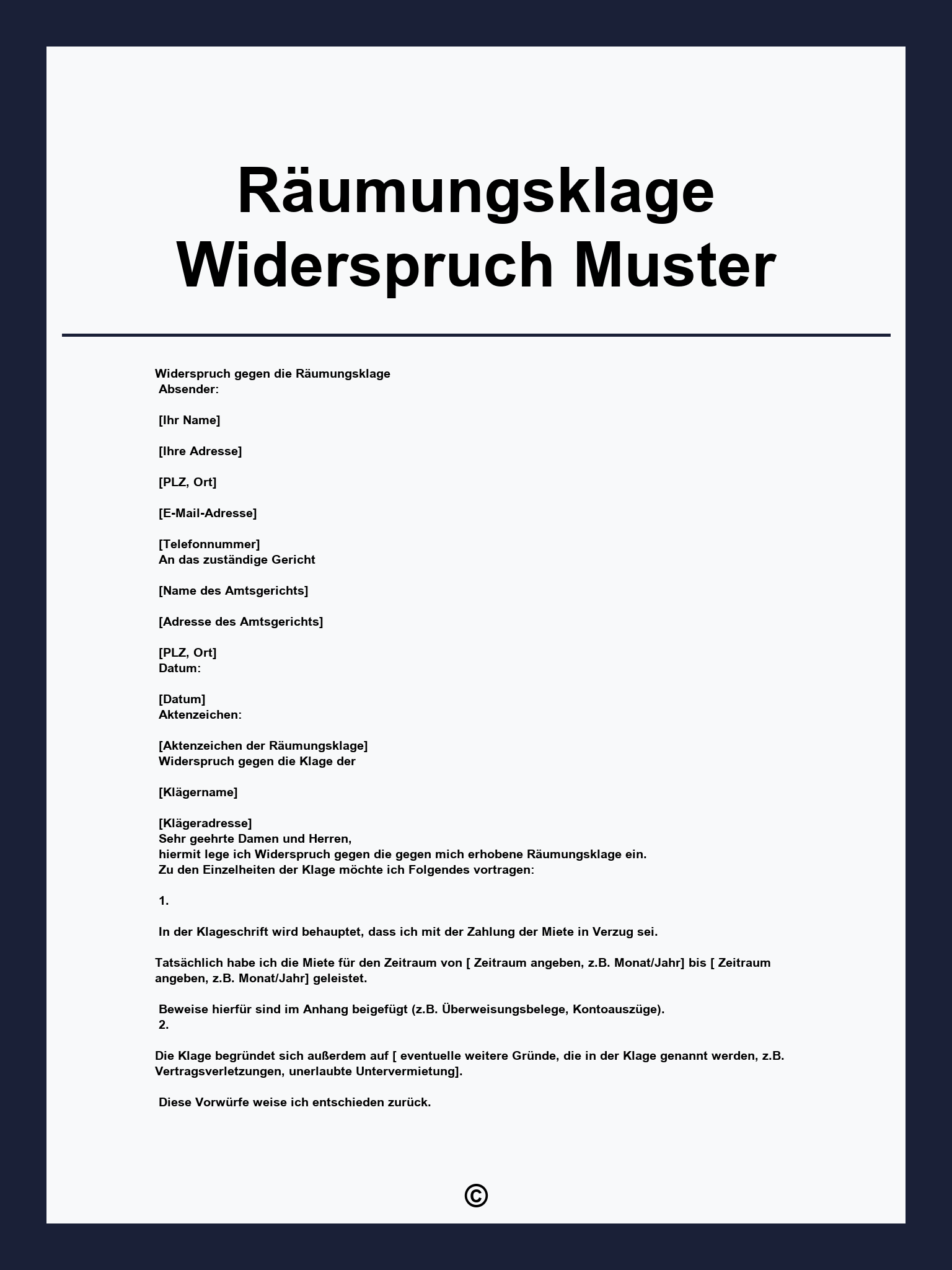 Räumungsklage Widerspruch Muster

Widerspruch gegen die Räumungsklage
Absender:

[Ihr Name]

[Ihre Adresse]

[PLZ, Ort]

[E-Mail-Adresse]

[Telefonnummer]
An das zuständige Gericht

[Name des Amtsgerichts]

[Adresse des Amtsgerichts]

[PLZ, Ort]
Datum:

[Datum]
Aktenzeichen:

[Aktenzeichen der Räumungsklage]
Widerspruch gegen die Klage der

[Klägername]

[Klägeradresse]
Sehr geehrte Damen und Herren,
hiermit lege ich Widerspruch gegen die gegen mich erhobene Räumungsklage ein.
Zu den Einzelheiten der Klage möchte ich Folgendes vortragen:

1.

In der Klageschrift wird behauptet, dass ich mit der Zahlung der Miete in Verzug sei.

Tatsächlich habe ich die Miete für den Zeitraum von [ Zeitraum angeben, z.B. Monat/Jahr] bis [ Zeitraum angeben, z.B. Monat/Jahr] geleistet.

Beweise hierfür sind im Anhang beigefügt (z.B. Überweisungsbelege, Kontoauszüge).
2.

Die Klage begründet sich außerdem auf [ eventuelle weitere Gründe, die in der Klage genannt werden, z.B. Vertragsverletzungen, unerlaubte Untervermietung].

Diese Vorwürfe weise ich entschieden zurück.

©